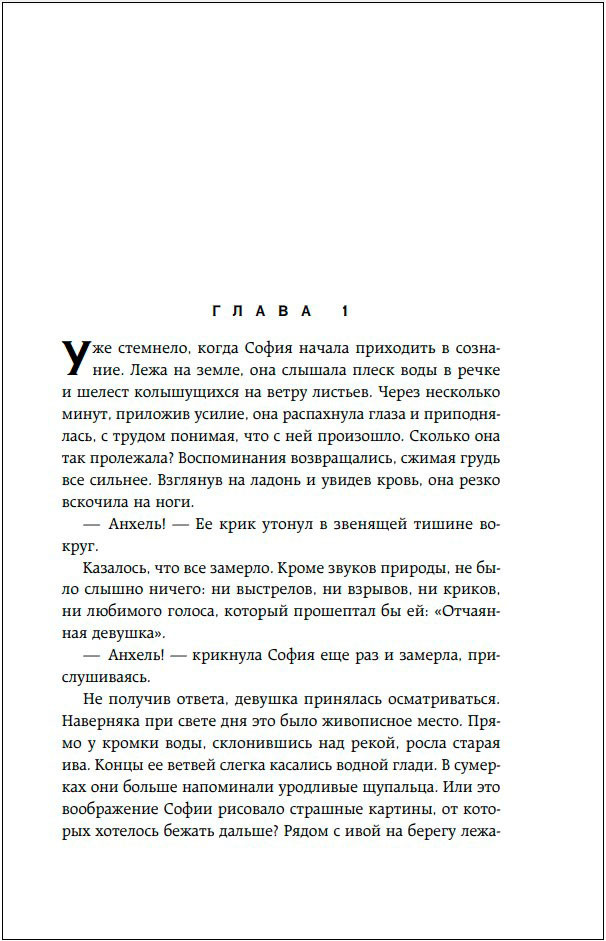 ГЛАВА 1

Уже стемнело, когда София начала приходить в сознание. Лежа на земле, она слышала плеск воды в речке и шелест колышущихся на ветру листьев. Через несколько минут, приложив усилие, она распахнула глаза и приподнялась, с трудом понимая, что с ней произошло. Сколько она так пролежала? Воспоминания возвращались, сжимая грудь все сильнее. Взглянув на ладонь и увидев кровь, она резко вскочила на ноги.

— Анхель! — Ее крик утонул в звенящей тишине вокруг.

Казалось, что все замерло. Кроме звуков природы, не было слышно ничего: ни выстрелов, ни взрывов, ни криков, ни любимого голоса, который прошептал бы ей: «Отчаянная девушка».

— Анхель! — крикнула София еще раз и замерла, прислушиваясь.

Не получив ответа, девушка принялась осматриваться. Наверняка при свете дня это было живописное место. Прямо у кромки воды, склонившись над рекой, росла старая ива. Концы ее ветвей слегка касались водной глади. В сумерках они больше напоминали уродливые щупальца. Или это воображение Софии рисовало страшные картины, от которых хотелось бежать дальше? Рядом с ивой на берегу лежа-